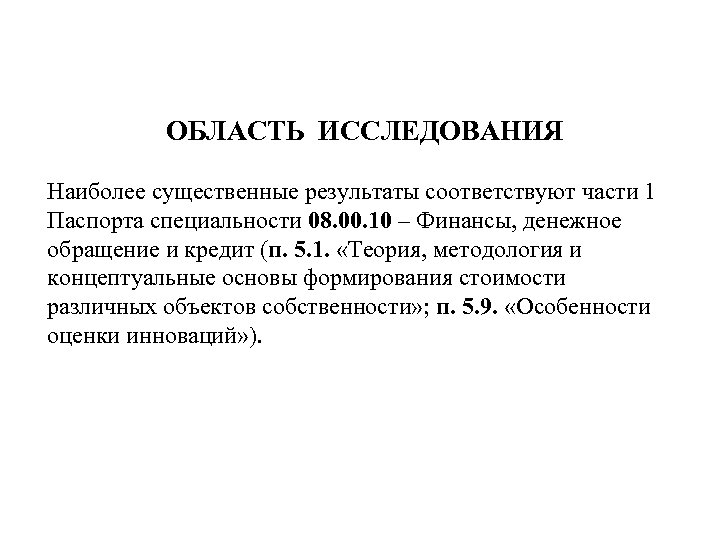 ОБЛАСТЬ ИССЛЕДОВАНИЯ

Наиболее существенные результаты соответствуют части 1 Паспорта специальности 08.00.10 – Финансы, денежное обращение и кредит (п. 5.1. «Теория, методология и концептуальные основы формирования стоимости различных объектов собственности»; п. 5.9. «Особенности оценки инноваций»).